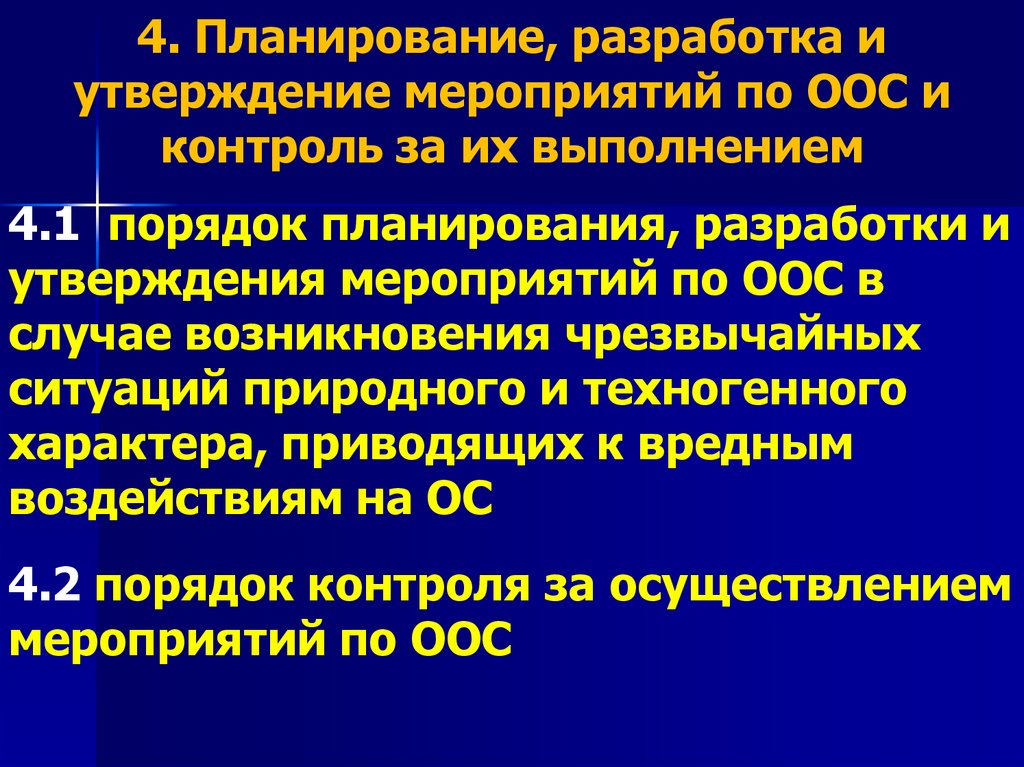 4. Планирование, разработка и утверждение мероприятий по ООС и контроль за их выполнением

4.1 порядок планирования, разработки и утверждения мероприятий по ООС в случае возникновения чрезвычайных ситуаций природного и техногенного характера, приводящих к вредным воздействиям на ОС

4.2 порядок контроля за осуществлением мероприятий по ООС